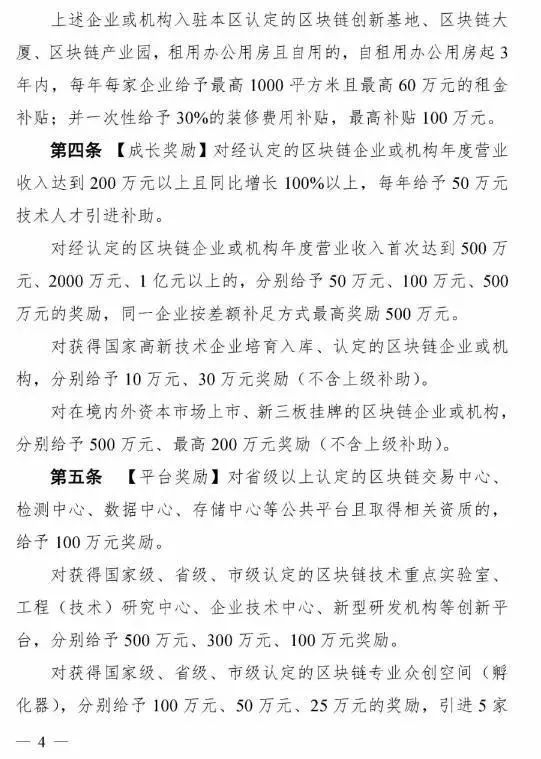 上述企业或机构入驻本区认定的区块链创新基地、区块链大厦、区块链产业园，租用办公用房且自用的，自租用办公用房起3年内，每年每家企业给予最高1000平方米且最高60万元的租金补贴；并一次性给予30%的装修费用补贴，最高补贴100万元。

第四条 【成长奖励】对经认定的区块链企业或机构年度营业收入达到200万元以上且同比增长100%以上，每年给予50万元技术人才引进补助。

对经认定的区块链企业或机构年度营业收入首次达到500万元、2000万元、1亿元以上的，分别给予50万元、100万元、500万元的奖励，同一企业按差额补足方式最高奖励500万元。

对获得国家高新技术企业培育入库、认定的区块链企业或机构，分别给予10万元、30万元奖励（不含上级补助）。

对在境内外资本市场上市、新三板挂牌的区块链企业或机构，分别给予500万元、最高200万元奖励（不含上级补助）。

第五条 【平台奖励】对省级以上认定的区块链交易中心、检测中心、数据中心、存储中心等公共平台且取得相关资质的，给予100万元奖励。

对获得国家级、省级、市级认定的区块链技术重点实验室、工程（技术）研究中心、企业技术中心、新型研发机构等创新平台，分别给予500万元、300万元、100万元奖励。

对获得国家级、省级、市级认定的区块链专业众创空间（孵化器），分别给予100万元、50万元、25万元的奖励，引进5家

— 4 —